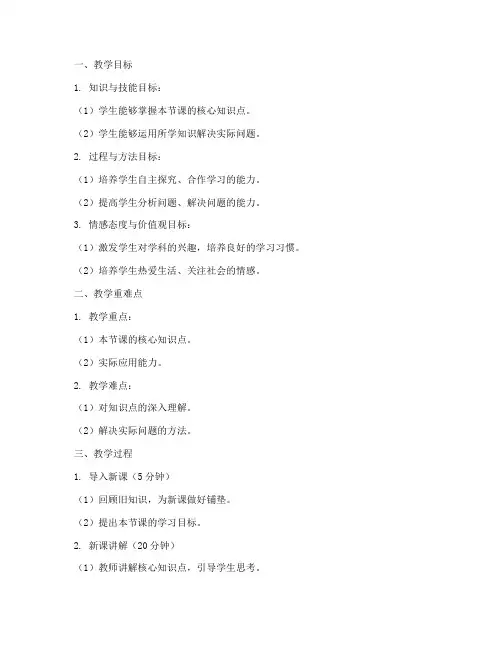 一、教学目标

1. 知识与技能目标：

（1）学生能够掌握本节课的核心知识点。

（2）学生能够运用所学知识解决实际问题。

2. 过程与方法目标：

（1）培养学生自主探究、合作学习的能力。

（2）提高学生分析问题、解决问题的能力。

3. 情感态度与价值观目标：

（1）激发学生对学科的兴趣，培养良好的学习习惯。

（2）培养学生热爱生活、关注社会的情感。

二、教学重难点

1. 教学重点：

（1）本节课的核心知识点。

（2）实际应用能力。

2. 教学难点：

（1）对知识点的深入理解。

（2）解决实际问题的方法。

三、教学过程

1. 导入新课（5 分钟）

（1）回顾旧知识，为新课做好铺垫。

（2）提出本节课的学习目标。

2. 新课讲解（20 分钟）

（1）教师讲解核心知识点，引导学生思考。